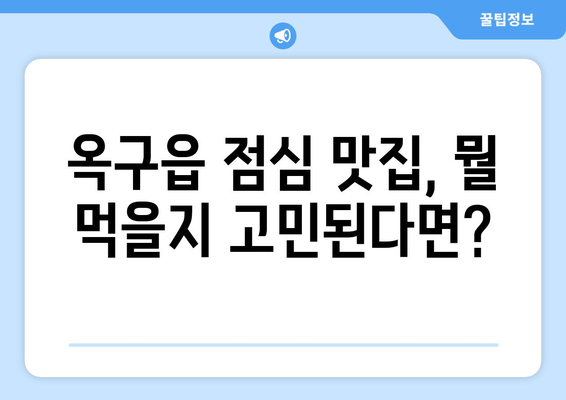 꿀팁정보

옥구읍 점심 맛집, 뭘 먹을지 고민된다면?